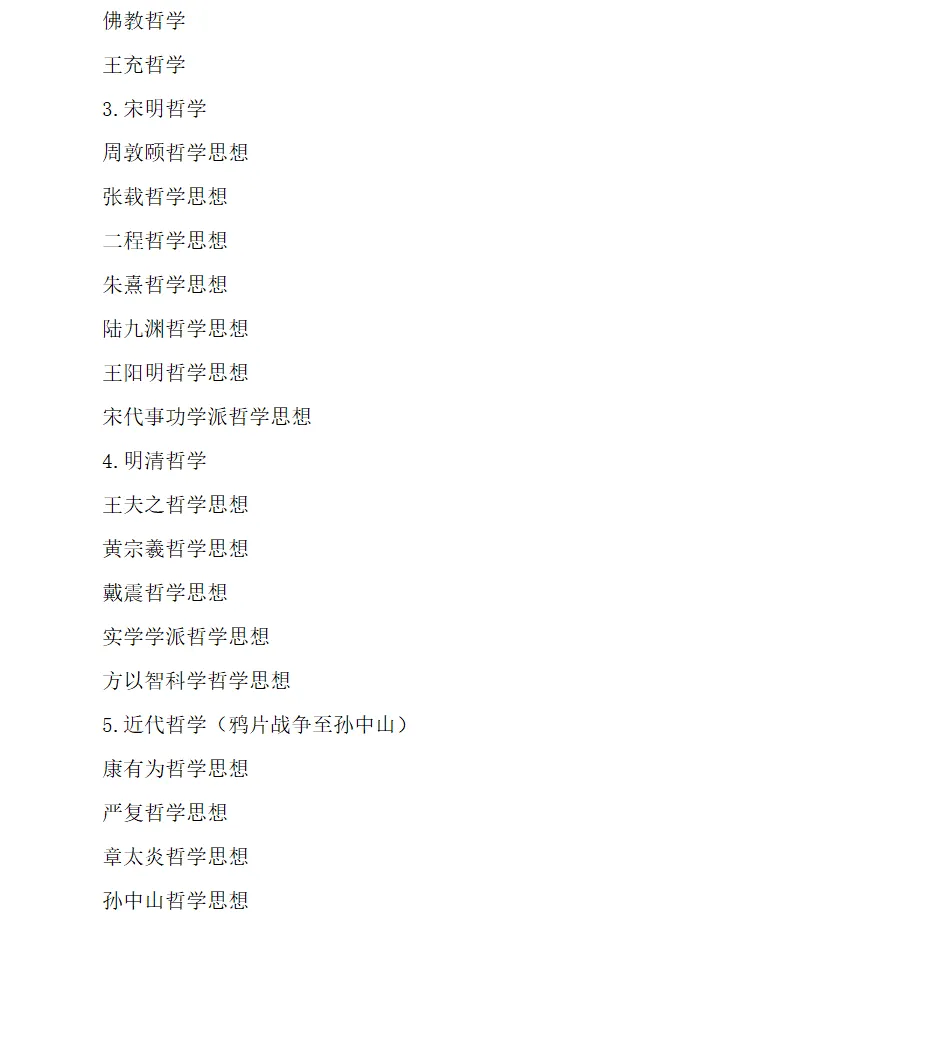 佛教哲学

王充哲学

3.宋明哲学

周敦颐哲学思想

张载哲学思想

二程哲学思想

朱熹哲学思想

陆九渊哲学思想

王阳明哲学思想

宋代事功学派哲学思想

4.明清哲学

王夫之哲学思想

黄宗羲哲学思想

戴震哲学思想

实学学派哲学思想

方以智科学哲学思想

5.近代哲学（鸦片战争至孙中山）

康有为哲学思想

严复哲学思想

章太炎哲学思想

孙中山哲学思想